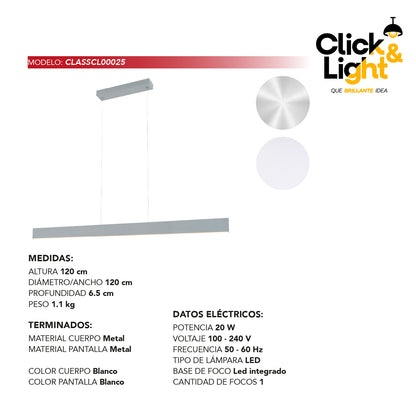 Click & Light
QUE BRILLANTE IDEA

MODELO: CLASSCL00025

MEDIDAS:
ALTURA 120 cm
DIÁMETRO/ANCHO 120 cm
PROFUNDIDAD 6.5 cm
PESO 1.1 kg

TERMINADOS:
MATERIAL CUERPO Metal
MATERIAL PANTALLA Metal

COLOR CUERPO Blanco
COLOR PANTALLA Blanco

DATOS ELÉCTRICOS:
POTENCIA 20 W
VOLTAJE 100 - 240 V
FRECUENCIA 50 - 60 Hz
TIPO DE LÁMPARA LED
BASE DE FOCO Led integrado
CANTIDAD DE FOCOS 1